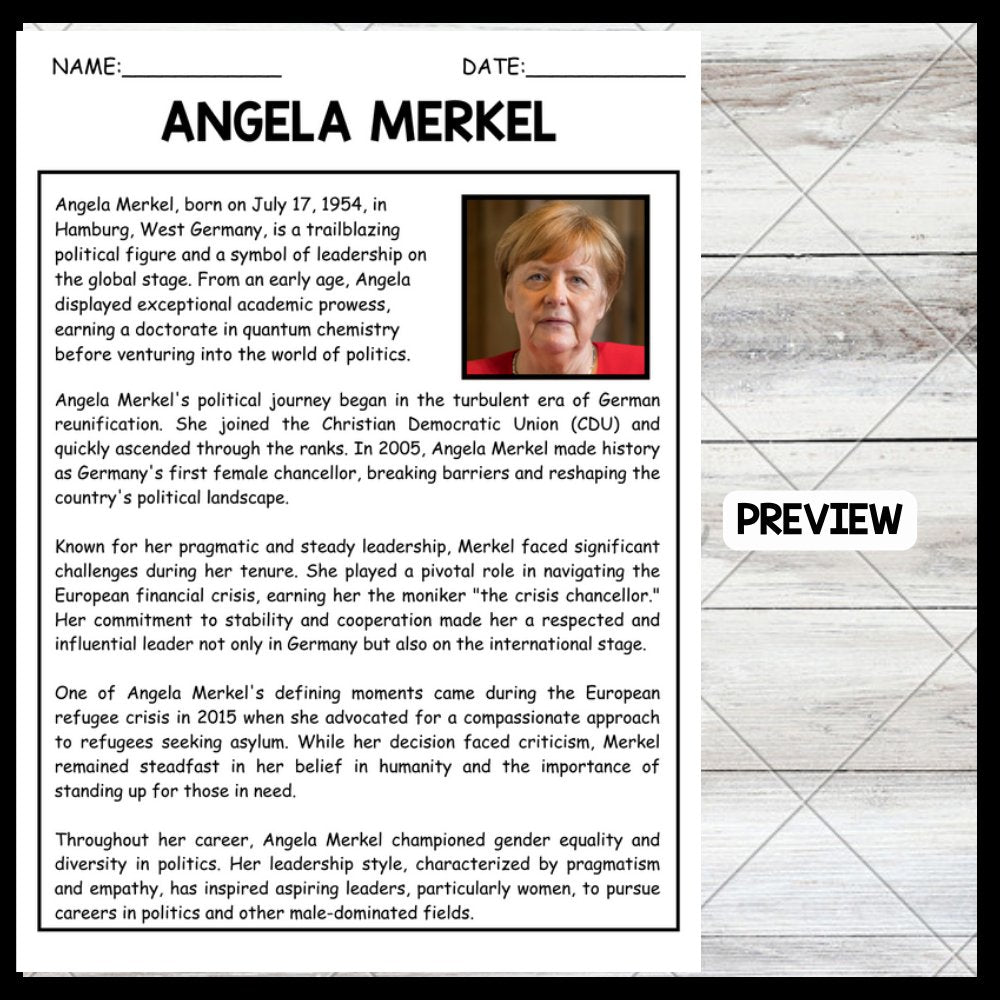 NAME:____________ DATE:____________

ANGELA MERKEL

Angela Merkel, born on July 17, 1954, in Hamburg, West Germany, is a trailblazing political figure and a symbol of leadership on the global stage. From an early age, Angela displayed exceptional academic prowess, earning a doctorate in quantum chemistry before venturing into the world of politics.

Angela Merkel's political journey began in the turbulent era of German reunification. She joined the Christian Democratic Union (CDU) and quickly ascended through the ranks. In 2005, Angela Merkel made history as Germany's first female chancellor, breaking barriers and reshaping the country's political landscape.

Known for her pragmatic and steady leadership, Merkel faced significant challenges during her tenure. She played a pivotal role in navigating the European financial crisis, earning her the moniker "the crisis chancellor." Her commitment to stability and cooperation made her a respected and influential leader not only in Germany but also on the international stage.

One of Angela Merkel's defining moments came during the European refugee crisis in 2015 when she advocated for a compassionate approach to refugees seeking asylum. While her decision faced criticism, Merkel remained steadfast in her belief in humanity and the importance of standing up for those in need.

Throughout her career, Angela Merkel championed gender equality and diversity in politics. Her leadership style, characterized by pragmatism and empathy, has inspired aspiring leaders, particularly women, to pursue careers in politics and other male-dominated fields.

PREVIEW